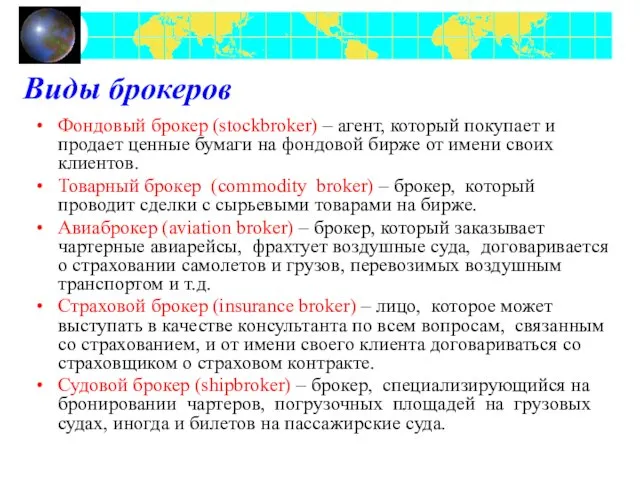 Виды брокеров

• Фондовый брокер (stockbroker) – агент, который покупает и продает ценные бумаги на фондовой бирже от имени своих клиентов.

• Товарный брокер (commodity broker) – брокер, который проводит сделки с сырьевыми товарами на бирже.

• Авиаброкер (aviation broker) – брокер, который заказывает чартерные авиарейсы, фрахтует воздушные суда, договаривается о страховании самолетов и грузов, перевозимых воздушным транспортом и т.д.

• Страховой брокер (insurance broker) – лицо, которое может выступать в качестве консультанта по всем вопросам, связанным со страхованием, и от имени своего клиента договариваться со страховщиком о страховом контракте.

• Судовой брокер (shipbroker) – брокер, специализирующийся на бронировании чартеров, погрузочных площадей на грузовых судах, иногда и билетов на пассажирские суда.